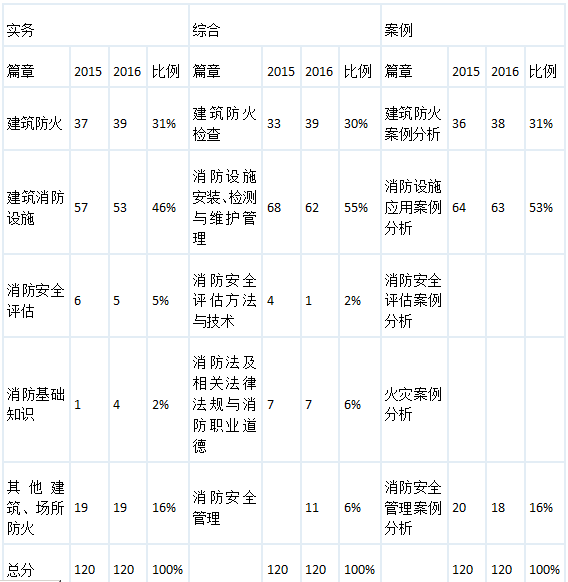 | 实务 | | | | 综合 | | | | 案例 | | | |
|---|---|---|---|---|---|---|---|---|---|---|---|
| 篇章 | 2015 | 2016 | 比例 | 篇章 | 2015 | 2016 | 比例 | 篇章 | 2015 | 2016 | 比例 |
| 建筑防火 | 37 | 39 | 31% | 建筑防火检查 | 33 | 39 | 30% | 建筑防火案例分析 | 36 | 38 | 31% |
| 建筑消防设施 | 57 | 53 | 46% | 消防设施安装、检测与维护管理 | 68 | 62 | 55% | 消防设施应用案例分析 | 64 | 63 | 53% |
| 消防安全评估 | 6 | 5 | 5% | 消防安全评估方法与技术 | 4 | 1 | 2% | 消防安全评估案例分析 | | | |
| 消防基础知识 | 1 | 4 | 2% | 消防法及相关法律法规与消防职业道德 | 7 | 7 | 6% | 火灾案例分析 | | | |
| 其他建筑、场所防火 | 19 | 19 | 16% | 消防安全管理 | | 11 | 6% | 消防安全管理案例分析 | 20 | 18 | 16% |
| 总分 | 120 | 120 | 100% | | 120 | 120 | 100% | | 120 | 120 | 100% |